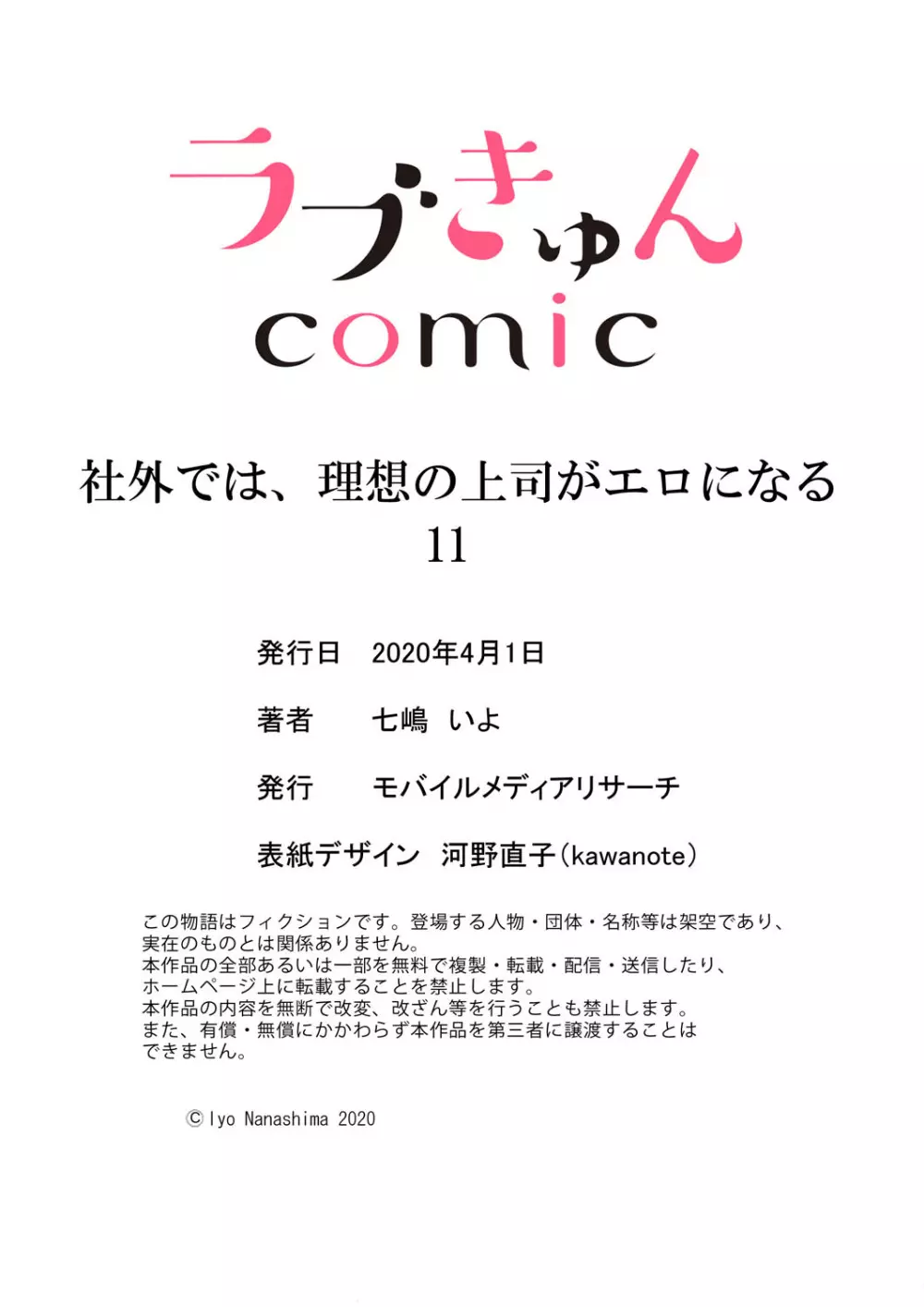 ラブきゅん
comic

社外では、理想の上司がエロになる
11

発行日　2020年4月1日

著者　七嶋 いよ

発行　モバイルメディアリサーチ

表紙デザイン　河野直子(kawanote)

この物語はフィクションです。登場する人物・団体・名称等は架空であり、実在のものとは関係ありません。
本作品の全部あるいは一部を無料で複製・転載・配信・送信したり、ホームページ上に転載することを禁止します。
本作品の内容を無断で改変、改ざん等を行うことも禁止します。
また、有償・無償にかかわらず本作品を第三者に譲渡することはできません。

© Iyo Nanashima 2020